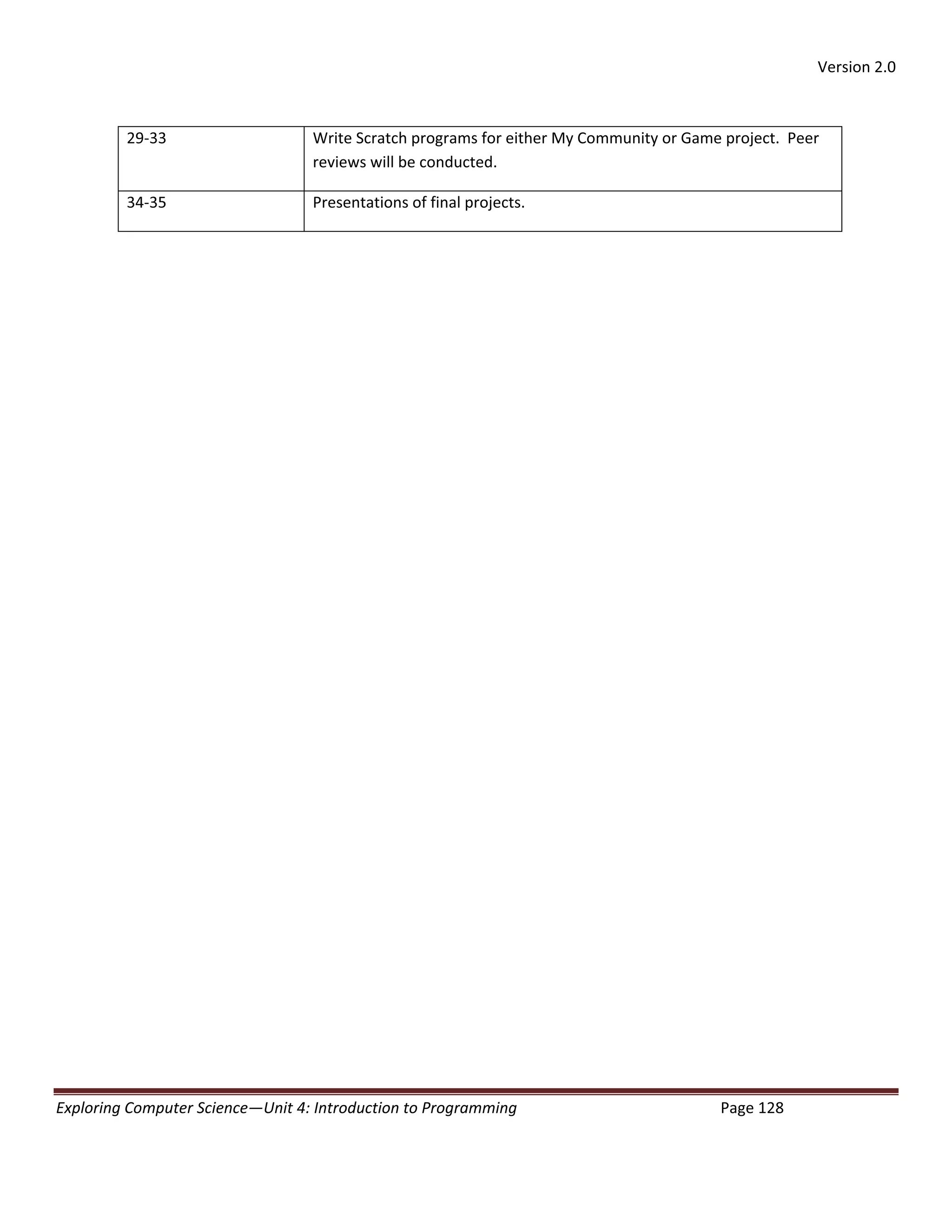 Version 2.0

| 29-33 | Write Scratch programs for either My Community or Game project.  Peer reviews will be conducted. |
|---|---|
| 34-35 | Presentations of final projects. |

Exploring Computer Science—Unit 4: Introduction to Programming Page 128